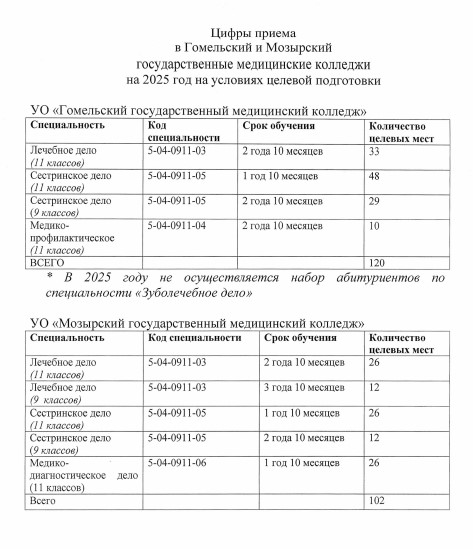 Цифры приема
в Гомельский и Мозырский
государственные медицинские колледжи
на 2025 год на условиях целевой подготовки

УО «Гомельский государственный медицинский колледж»

| Специальность | Код специальности | Срок обучения | Количество целевых мест |
|---|---|---|---|
| Лечебное дело (11 классов) | 5-04-0911-03 | 2 года 10 месяцев | 33 |
| Сестринское дело (11 классов) | 5-04-0911-05 | 1 год 10 месяцев | 48 |
| Сестринское дело (9 классов) | 5-04-0911-05 | 2 года 10 месяцев | 29 |
| Медико-профилактическое (11 классов) | 5-04-0911-04 | 2 года 10 месяцев | 10 |
| ВСЕГО | | | 120 |

* В 2025 году не осуществляется набор абитуриентов по специальности «Зуболечебное дело»

УО «Мозырский государственный медицинский колледж»

| Специальность | Код специальности | Срок обучения | Количество целевых мест |
|---|---|---|---|
| Лечебное дело (11 классов) | 5-04-0911-03 | 2 года 10 месяцев | 26 |
| Лечебное дело (9 классов) | 5-04-0911-03 | 3 года 10 месяцев | 12 |
| Сестринское дело (11 классов) | 5-04-0911-05 | 1 год 10 месяцев | 26 |
| Сестринское дело (9 классов) | 5-04-0911-05 | 2 года 10 месяцев | 12 |
| Медико-диагностическое дело (11 классов) | 5-04-0911-06 | 1 год 10 месяцев | 26 |
| Всего | | | 102 |